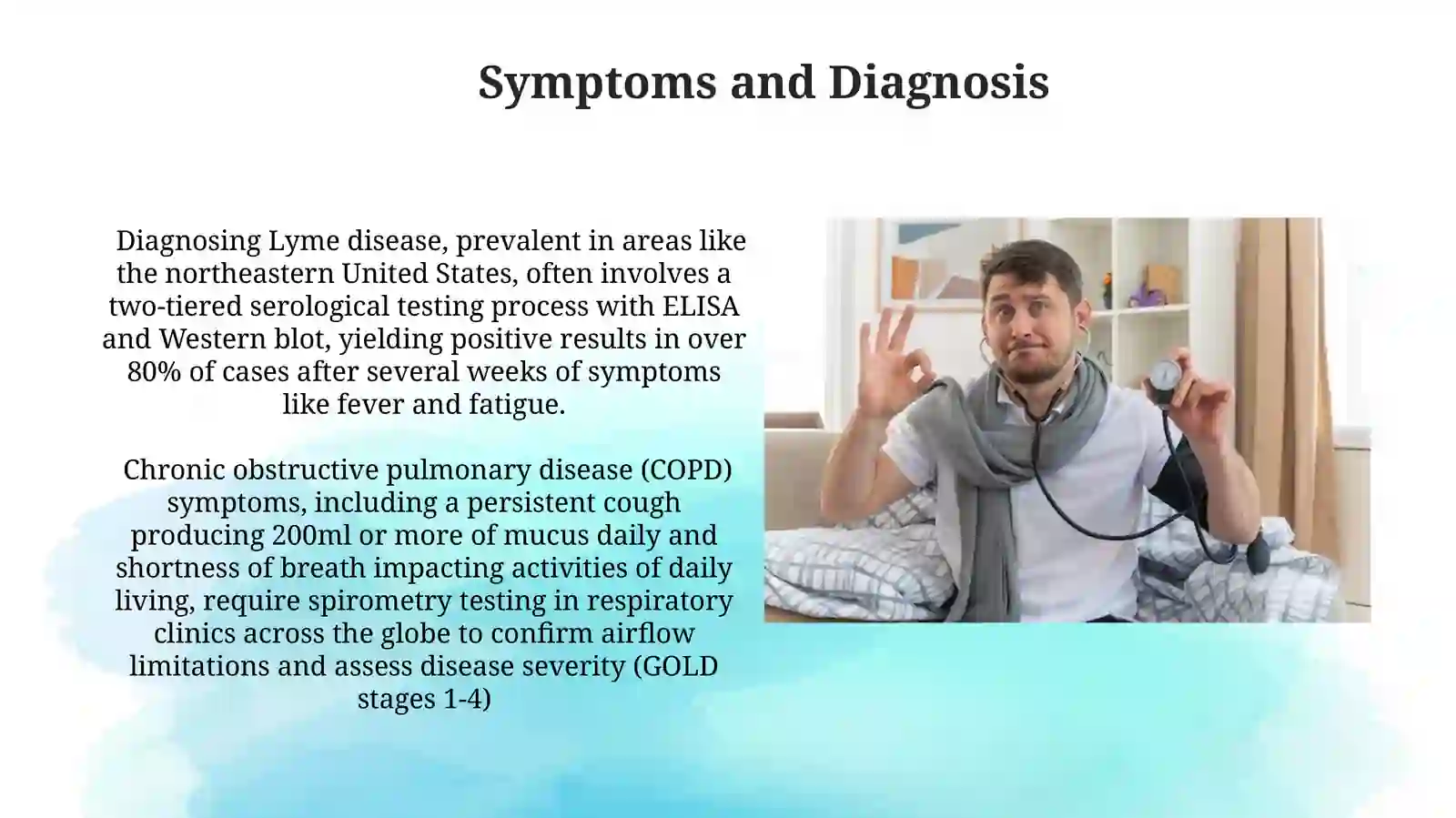 Symptoms and Diagnosis

Diagnosing Lyme disease, prevalent in areas like the northeastern United States, often involves a two-tiered serological testing process with ELISA and Western blot, yielding positive results in over 80% of cases after several weeks of symptoms like fever and fatigue.

Chronic obstructive pulmonary disease (COPD) symptoms, including a persistent cough producing 200ml or more of mucus daily and shortness of breath impacting activities of daily living, require spirometry testing in respiratory clinics across the globe to confirm airflow limitations and assess disease severity (GOLD stages 1-4)